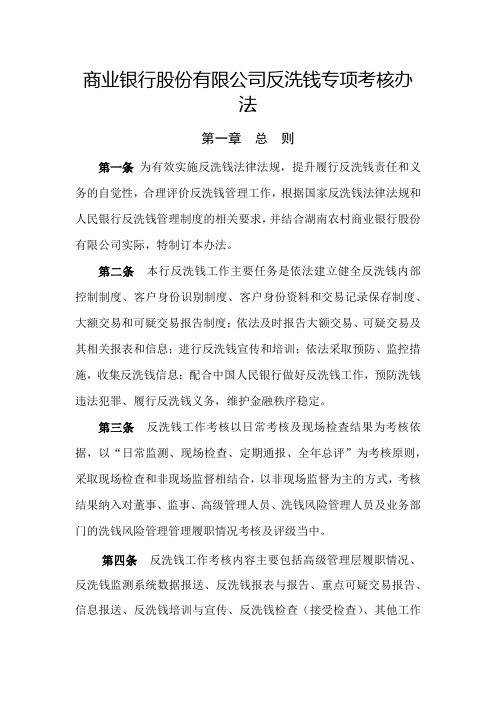 商业银行股份有限公司反洗钱专项考核办法

第一章　总　则

第一条　为有效实施反洗钱法律法规，提升履行反洗钱责任和义务的自觉性，合理评价反洗钱管理工作，根据国家反洗钱法律法规和人民银行反洗钱管理制度的相关要求，并结合湖南农村商业银行股份有限公司实际，特制订本办法。

第二条　本行反洗钱工作主要任务是依法建立健全反洗钱内部控制制度、客户身份识别制度、客户身份资料和交易记录保存制度、大额交易和可疑交易报告制度；依法及时报告大额交易、可疑交易及其相关报表和信息；进行反洗钱宣传和培训；依法采取预防、监控措施，收集反洗钱信息；配合中国人民银行做好反洗钱工作，预防洗钱违法犯罪、履行反洗钱义务，维护金融秩序稳定。

第三条　反洗钱工作考核以日常考核及现场检查结果为考核依据，以“日常监测、现场检查、定期通报、全年总评”为考核原则，采取现场检查和非现场监督相结合，以非现场监督为主的方式，考核结果纳入对董事、监事、高级管理人员、洗钱风险管理人员及业务部门的洗钱风险管理管理履职情况考核及评级当中。

第四条　反洗钱工作考核内容主要包括高级管理层履职情况、反洗钱监测系统数据报送、反洗钱报表与报告、重点可疑交易报告、信息报送、反洗钱培训与宣传、反洗钱检查（接受检查）、其他工作